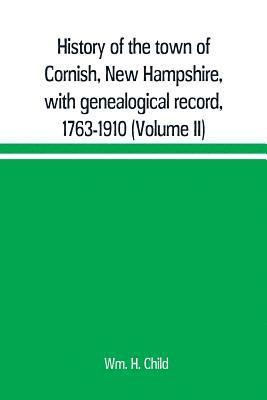 History of the town of Cornish, New Hampshire, with genealogical record, 1763-1910 (Volume II)

Wm. H. Child